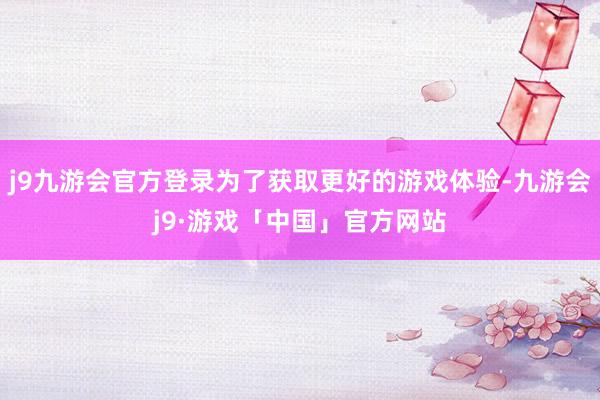 j9九游会官方登录为了获取更好的游戏体验-九游会j9·游戏「中国」官方网站